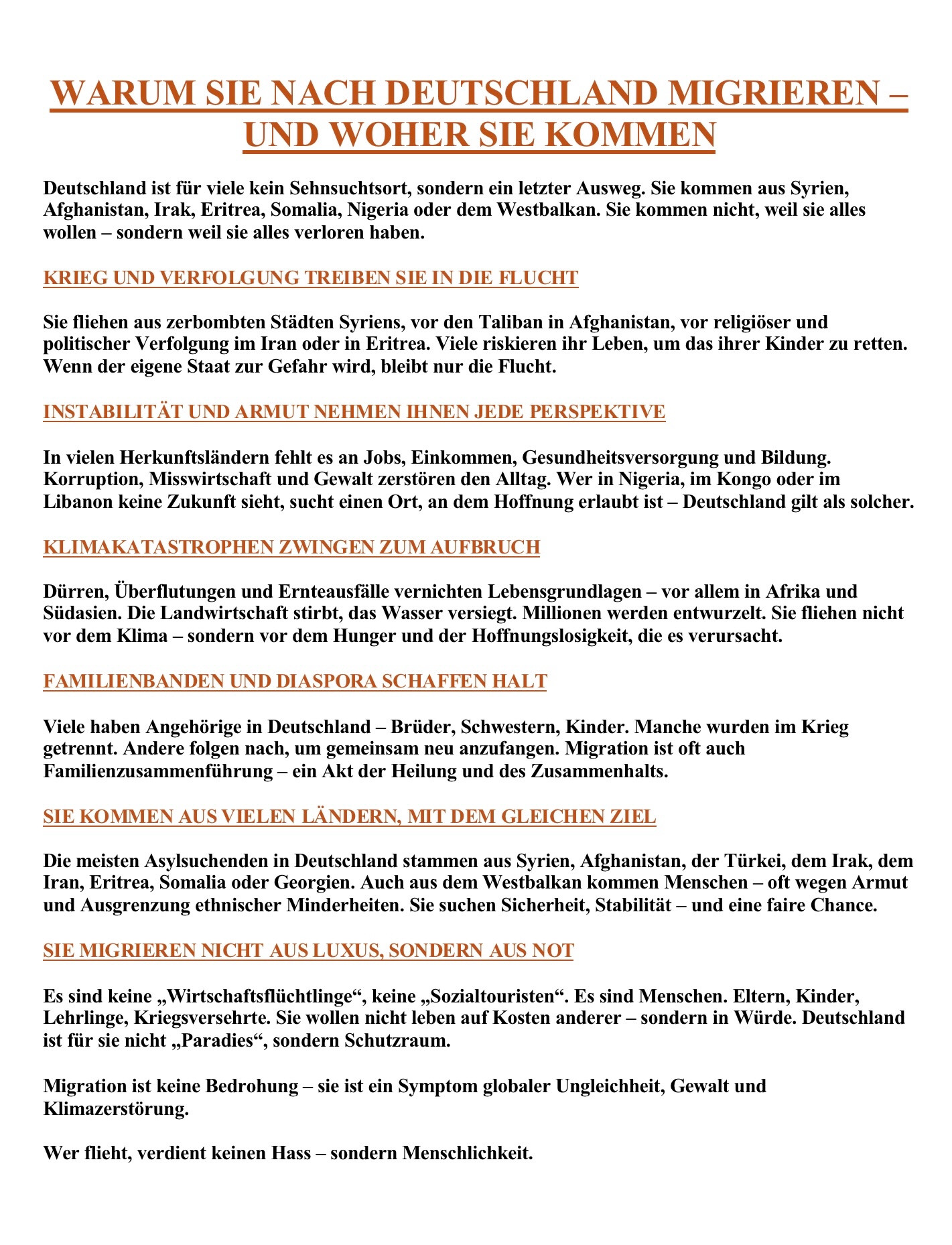 WARUM SIE NACH DEUTSCHLAND MIGRIEREN – UND WOHER SIE KOMMEN

Deutschland ist für viele kein Sehnsuchtsort, sondern ein letzter Ausweg. Sie kommen aus Syrien, Afghanistan, Irak, Eritrea, Somalia, Nigeria oder dem Westbalkan. Sie kommen nicht, weil sie alles wollen – sondern weil sie alles verloren haben.

KRIEG UND VERFOLGUNG TREIBEN SIE IN DIE FLUCHT

Sie fliehen aus zerbombten Städten Syriens, vor den Taliban in Afghanistan, vor religiöser und politischer Verfolgung im Iran oder in Eritrea. Viele riskieren ihr Leben, um das ihrer Kinder zu retten. Wenn der eigene Staat zur Gefahr wird, bleibt nur die Flucht.

INSTABILITÄT UND ARMUT NEHMEN IHNEN JEDE PERSPEKTIVE

In vielen Herkunftsländern fehlt es an Jobs, Einkommen, Gesundheitsversorgung und Bildung. Korruption, Misswirtschaft und Gewalt zerstören den Alltag. Wer in Nigeria, im Kongo oder im Libanon keine Zukunft sieht, sucht einen Ort, an dem Hoffnung erlaubt ist – Deutschland gilt als solcher.

KLIMAKATASTROPHEN ZWINGEN ZUM AUFBRUCH

Dürren, Überflutungen und Ernteausfälle vernichten Lebensgrundlagen – vor allem in Afrika und Südasien. Die Landwirtschaft stirbt, das Wasser versiegt. Millionen werden entwurzelt. Sie fliehen nicht vor dem Klima – sondern vor dem Hunger und der Hoffnungslosigkeit, die es verursacht.

FAMILIENBANDEN UND DIASPORA SCHAFFEN HALT

Viele haben Angehörige in Deutschland – Brüder, Schwestern, Kinder. Manche wurden im Krieg getrennt. Andere folgen nach, um gemeinsam neu anzufangen. Migration ist oft auch Familienzusammenführung – ein Akt der Heilung und des Zusammenhalts.

SIE KOMMEN AUS VIELEN LÄNDERN, MIT DEM GLEICHEN ZIEL

Die meisten Asylsuchenden in Deutschland stammen aus Syrien, Afghanistan, der Türkei, dem Irak, dem Iran, Eritrea, Somalia oder Georgien. Auch aus dem Westbalkan kommen Menschen – oft wegen Armut und Ausgrenzung ethnischer Minderheiten. Sie suchen Sicherheit, Stabilität – und eine faire Chance.

SIE MIGRIEREN NICHT AUS LUXUS, SONDERN AUS NOT

Es sind keine „Wirtschaftsflüchtlinge“, keine „Sozialtouristen“. Es sind Menschen. Eltern, Kinder, Lehrlinge, Kriegsversehrte. Sie wollen nicht leben auf Kosten anderer – sondern in Würde. Deutschland ist für sie nicht „Paradies“, sondern Schutzraum.

Migration ist keine Bedrohung – sie ist ein Symptom globaler Ungleichheit, Gewalt und Klimazerstörung.

Wer flieht, verdient keinen Hass – sondern Menschlichkeit.